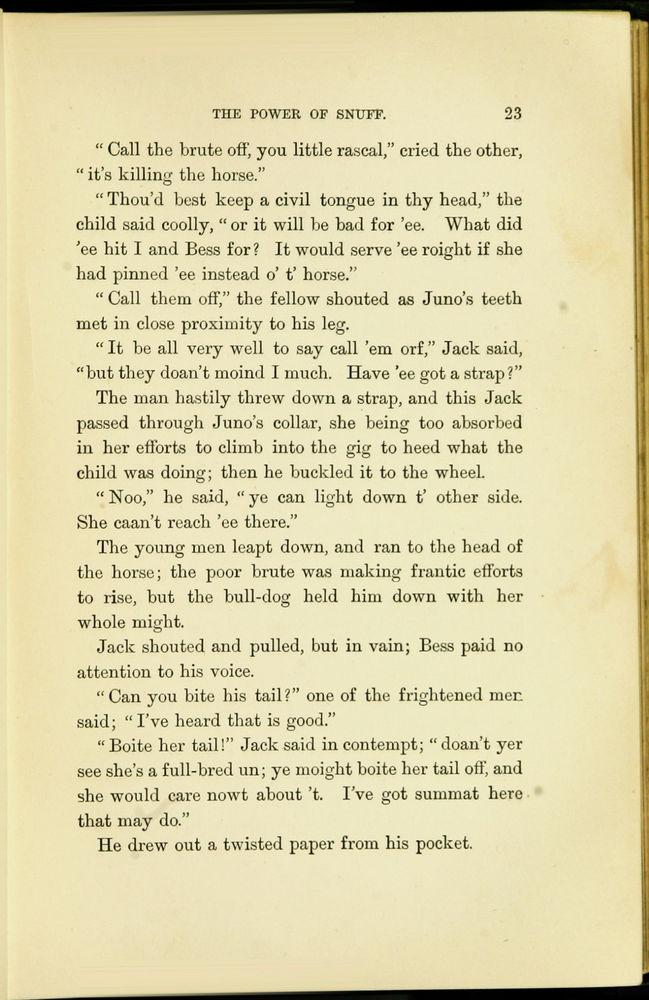 THE POWER OF SNUFF. 23

"Call the brute off, you little rascal," cried the other, "it's killing the horse."

"Thou'd best keep a civil tongue in thy head," the child said coolly, "or it will be bad for 'ee. What did 'ee hit I and Bess for? It would serve 'ee roight if she had pinned 'ee instead o' t' horse."

"Call them off," the fellow shouted as Juno's teeth met in close proximity to his leg.

"It be all very well to say call 'em orf," Jack said, "but they doan't moind I much. Have 'ee got a strap?"

The man hastily threw down a strap, and this Jack passed through Juno's collar, she being too absorbed in her efforts to climb into the gig to heed what the child was doing; then he buckled it to the wheel.

"Noo," he said, "ye can light down t' other side. She caan't reach 'ee there."

The young men leapt down, and ran to the head of the horse; the poor brute was making frantic efforts to rise, but the bull-dog held him down with her whole might.

Jack shouted and pulled, but in vain; Bess paid no attention to his voice.

"Can you bite his tail?" one of the frightened men said; "I've heard that is good."

"Boite her tail!" Jack said in contempt; "doan't yer see she's a full-bred un; ye moight boite her tail off, and she would care nowt about 't. I've got summat here that may do."

He drew out a twisted paper from his pocket.